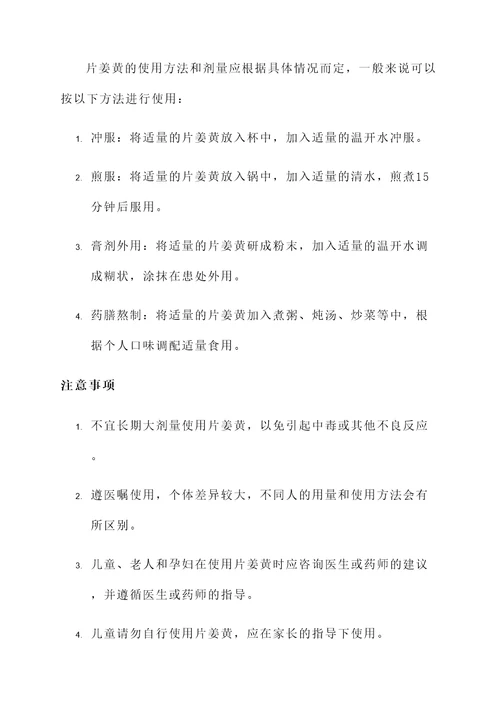 片姜黄的使用方法和剂量应根据具体情况而定，一般来说可以按以下方法进行使用：

1. 冲服：将适量的片姜黄放入杯中，加入适量的温开水冲服。

2. 煎服：将适量的片姜黄放入锅中，加入适量的清水，煎煮15分钟后服用。

3. 膏剂外用：将适量的片姜黄研成粉末，加入适量的温开水调成糊状，涂抹在患处外用。

4. 药膳熬制：将适量的片姜黄加入煮粥、炖汤、炒菜等中，根据个人口味调配适量食用。

注意事项

1. 不宜长期大剂量使用片姜黄，以免引起中毒或其他不良反应。

2. 遵医嘱使用，个体差异较大，不同人的用量和使用方法会有所区别。

3. 儿童、老人和孕妇在使用片姜黄时应咨询医生或药师的建议，并遵循医生或药师的指导。

4. 儿童请勿自行使用片姜黄，应在家长的指导下使用。